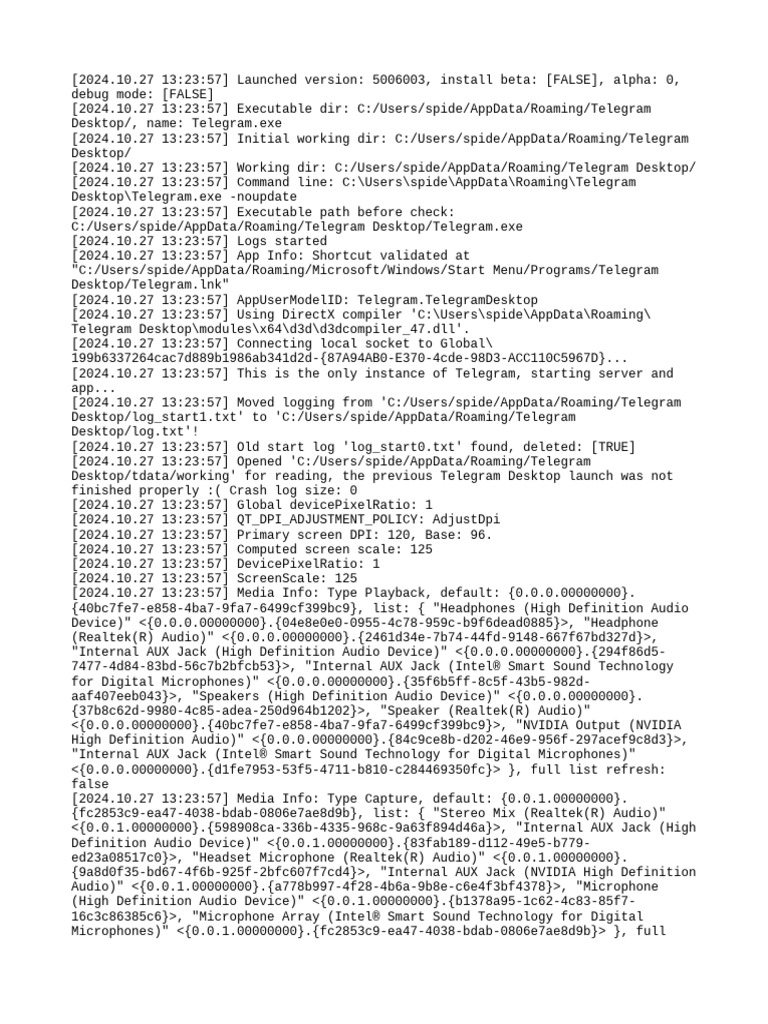 [2024.10.27 13:23:57] Launched version: 5006003, install beta: [FALSE], alpha: 0, debug mode: [FALSE]
[2024.10.27 13:23:57] Executable dir: C:/Users/spide/AppData/Roaming/Telegram Desktop/, name: Telegram.exe
[2024.10.27 13:23:57] Initial working dir: C:/Users/spide/AppData/Roaming/Telegram Desktop/
[2024.10.27 13:23:57] Working dir: C:/Users/spide/AppData/Roaming/Telegram Desktop/
[2024.10.27 13:23:57] Command line: C:\Users\spide\AppData\Roaming\Telegram Desktop\Telegram.exe -noupdate
[2024.10.27 13:23:57] Executable path before check: C:/Users/spide/AppData/Roaming/Telegram Desktop/Telegram.exe
[2024.10.27 13:23:57] Logs started
[2024.10.27 13:23:57] App Info: Shortcut validated at "C:/Users/spide/AppData/Roaming/Microsoft/Windows/Start Menu/Programs/Telegram Desktop/Telegram.lnk"
[2024.10.27 13:23:57] AppUserModelID: Telegram.TelegramDesktop
[2024.10.27 13:23:57] Using DirectX compiler 'C:\Users\spide\AppData\Roaming\Telegram Desktop\modules\x64\d3d\d3dcompiler_47.dll'.
[2024.10.27 13:23:57] Connecting local socket to Global\199b6337264cac7d889b1986ab341d2d-{87A94AB0-E370-4cde-98D3-ACC110C5967D}...
[2024.10.27 13:23:57] This is the only instance of Telegram, starting server and app...
[2024.10.27 13:23:57] Moved logging from 'C:/Users/spide/AppData/Roaming/Telegram Desktop/log_start1.txt' to 'C:/Users/spide/AppData/Roaming/Telegram Desktop/log.txt'!
[2024.10.27 13:23:57] Old start log 'log_start0.txt' found, deleted: [TRUE]
[2024.10.27 13:23:57] Opened 'C:/Users/spide/AppData/Roaming/Telegram Desktop/tdata/working' for reading, the previous Telegram Desktop launch was not finished properly :( Crash log size: 0
[2024.10.27 13:23:57] Global devicePixelRatio: 1
[2024.10.27 13:23:57] QT_DPI_ADJUSTMENT_POLICY: AdjustDpi
[2024.10.27 13:23:57] Primary screen DPI: 120, Base: 96.
[2024.10.27 13:23:57] Computed screen scale: 125
[2024.10.27 13:23:57] DevicePixelRatio: 1
[2024.10.27 13:23:57] ScreenScale: 125
[2024.10.27 13:23:57] Media Info: Type Playback, default: {0.0.0.00000000}.{40bc7fe7-e858-4ba7-9fa7-6499cf399bc9}, list: { "Headphones (High Definition Audio Device)" <{0.0.0.00000000}.{04e8e0e0-0955-4c78-959c-b9f6dead0885}>, "Headphone (Realtek(R) Audio)" <{0.0.0.00000000}.{2461d34e-7b74-44fd-9148-667f67bd327d}>, "Internal AUX Jack (High Definition Audio Device)" <{0.0.0.00000000}.{294f86d5-7477-4d84-83bd-56c7b2bfcb53}>, "Internal AUX Jack (Intel® Smart Sound Technology for Digital Microphones)" <{0.0.0.00000000}.{35f6b5ff-8c5f-43b5-982d-aaf407eeb043}>, "Speakers (High Definition Audio Device)" <{0.0.0.00000000}.{37b8c62d-9980-4c85-adea-250d964b1202}>, "Speaker (Realtek(R) Audio)" <{0.0.0.00000000}.{40bc7fe7-e858-4ba7-9fa7-6499cf399bc9}>, "NVIDIA Output (NVIDIA High Definition Audio)" <{0.0.0.00000000}.{84c9ce8b-d202-46e9-956f-297acef9c8d3}>, "Internal AUX Jack (Intel® Smart Sound Technology for Digital Microphones)" <{0.0.0.00000000}.{d1fe7953-53f5-4711-b810-c284469350fc}> }, full list refresh: false
[2024.10.27 13:23:57] Media Info: Type Capture, default: {0.0.1.00000000}.{fc2853c9-ea47-4038-bdab-0806e7ae8d9b}, list: { "Stereo Mix (Realtek(R) Audio)" <{0.0.1.00000000}.{598908ca-336b-4335-968c-9a63f894d46a}>, "Internal AUX Jack (High Definition Audio Device)" <{0.0.1.00000000}.{83fab189-d112-49e5-b779-ed23a08517c0}>, "Headset Microphone (Realtek(R) Audio)" <{0.0.1.00000000}.{9a8d0f35-bd67-4f6b-925f-2bfc607f7cd4}>, "Internal AUX Jack (NVIDIA High Definition Audio)" <{0.0.1.00000000}.{a778b997-4f28-4b6a-9b8e-c6e4f3bf4378}>, "Microphone (High Definition Audio Device)" <{0.0.1.00000000}.{b1378a95-1c62-4c83-85f7-16c3c86385c6}>, "Microphone Array (Intel® Smart Sound Technology for Digital Microphones)" <{0.0.1.00000000}.{fc2853c9-ea47-4038-bdab-0806e7ae8d9b}> }, full